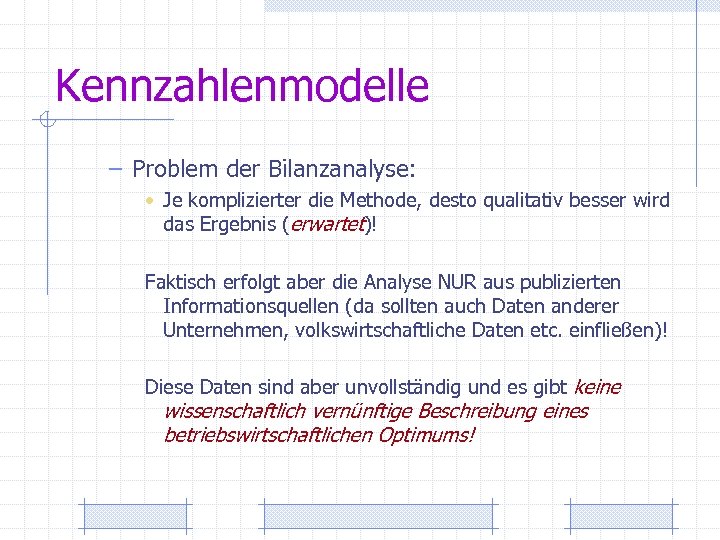 Kennzahlenmodelle

– Problem der Bilanzanalyse:

• Je komplizierter die Methode, desto qualitativ besser wird das Ergebnis (erwartet)!

Faktisch erfolgt aber die Analyse NUR aus publizierten Informationsquellen (da sollten auch Daten anderer Unternehmen, volkswirtschaftliche Daten etc. einfließen)!

Diese Daten sind aber unvollständig und es gibt keine wissenschaftlich vernünftige Beschreibung eines betriebswirtschaftlichen Optimums!